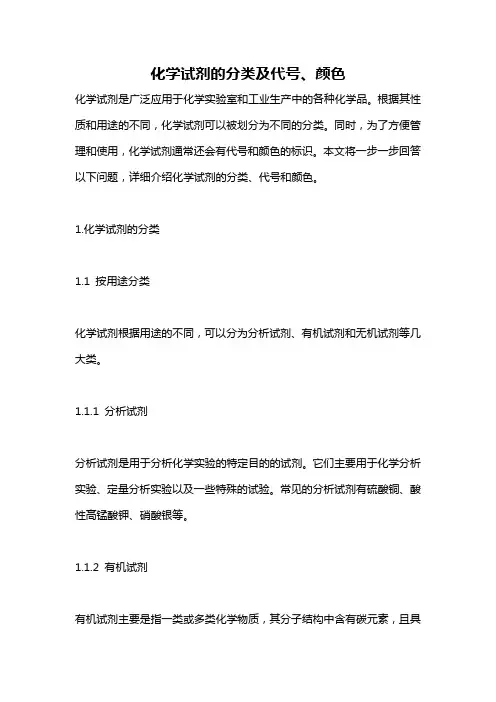 化学试剂的分类及代号、颜色

化学试剂是广泛应用于化学实验室和工业生产中的各种化学品。根据其性质和用途的不同，化学试剂可以被划分为不同的分类。同时，为了方便管理和使用，化学试剂通常还会有代号和颜色的标识。本文将一步一步回答以下问题，详细介绍化学试剂的分类、代号和颜色。

1.化学试剂的分类

1.1 按用途分类

化学试剂根据用途的不同，可以分为分析试剂、有机试剂和无机试剂等几大类。

1.1.1 分析试剂

分析试剂是用于分析化学实验的特定目的的试剂。它们主要用于化学分析实验、定量分析实验以及一些特殊的试验。常见的分析试剂有硫酸铜、酸性高锰酸钾、硝酸银等。

1.1.2 有机试剂

有机试剂主要是指一类或多类化学物质，其分子结构中含有碳元素，且具